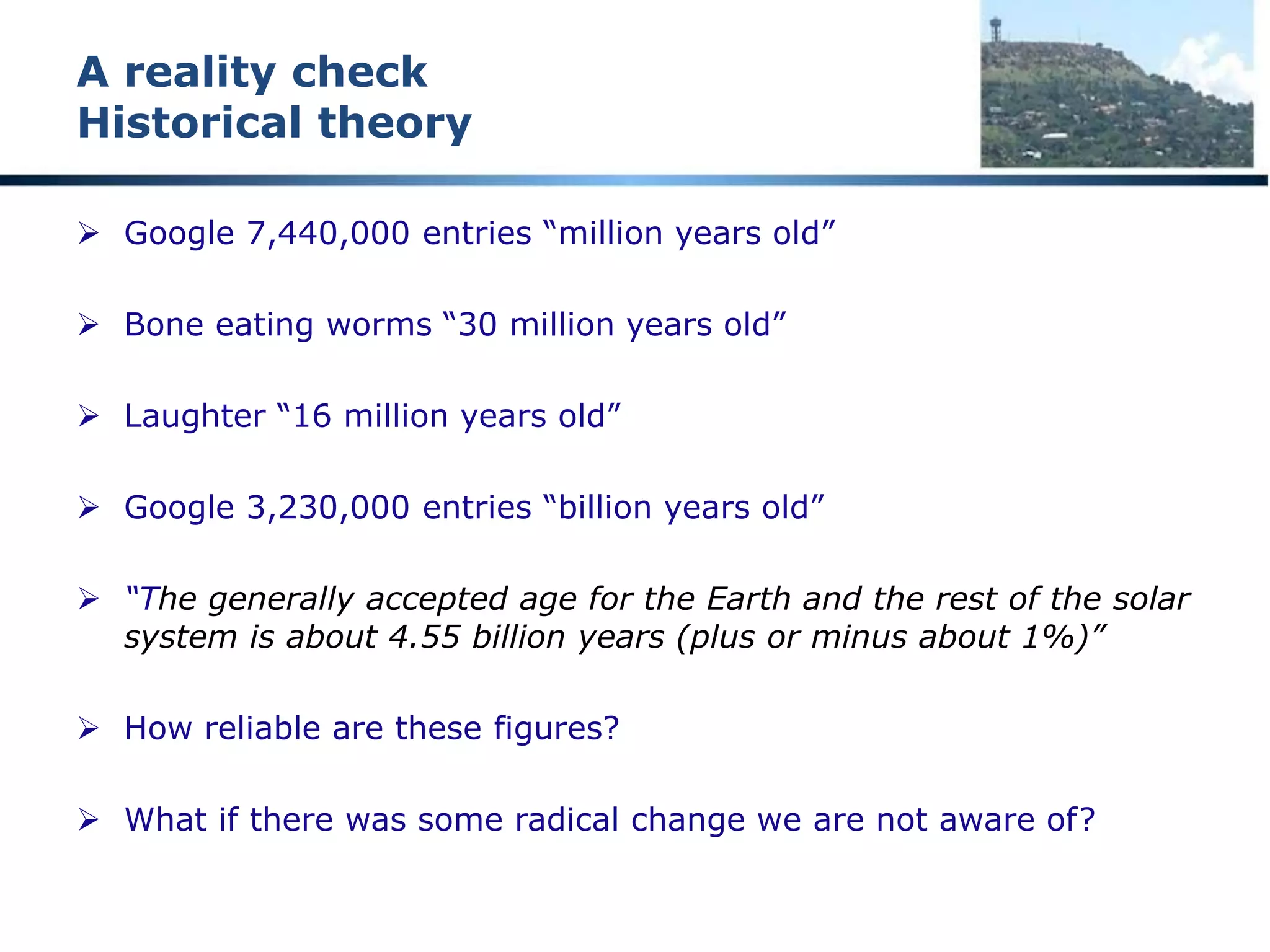 A reality check
Historical theory

➢ Google 7,440,000 entries “million years old”

➢ Bone eating worms “30 million years old”

➢ Laughter “16 million years old”

➢ Google 3,230,000 entries “billion years old”

➢ “The generally accepted age for the Earth and the rest of the solar system is about 4.55 billion years (plus or minus about 1%)”

➢ How reliable are these figures?

➢ What if there was some radical change we are not aware of?